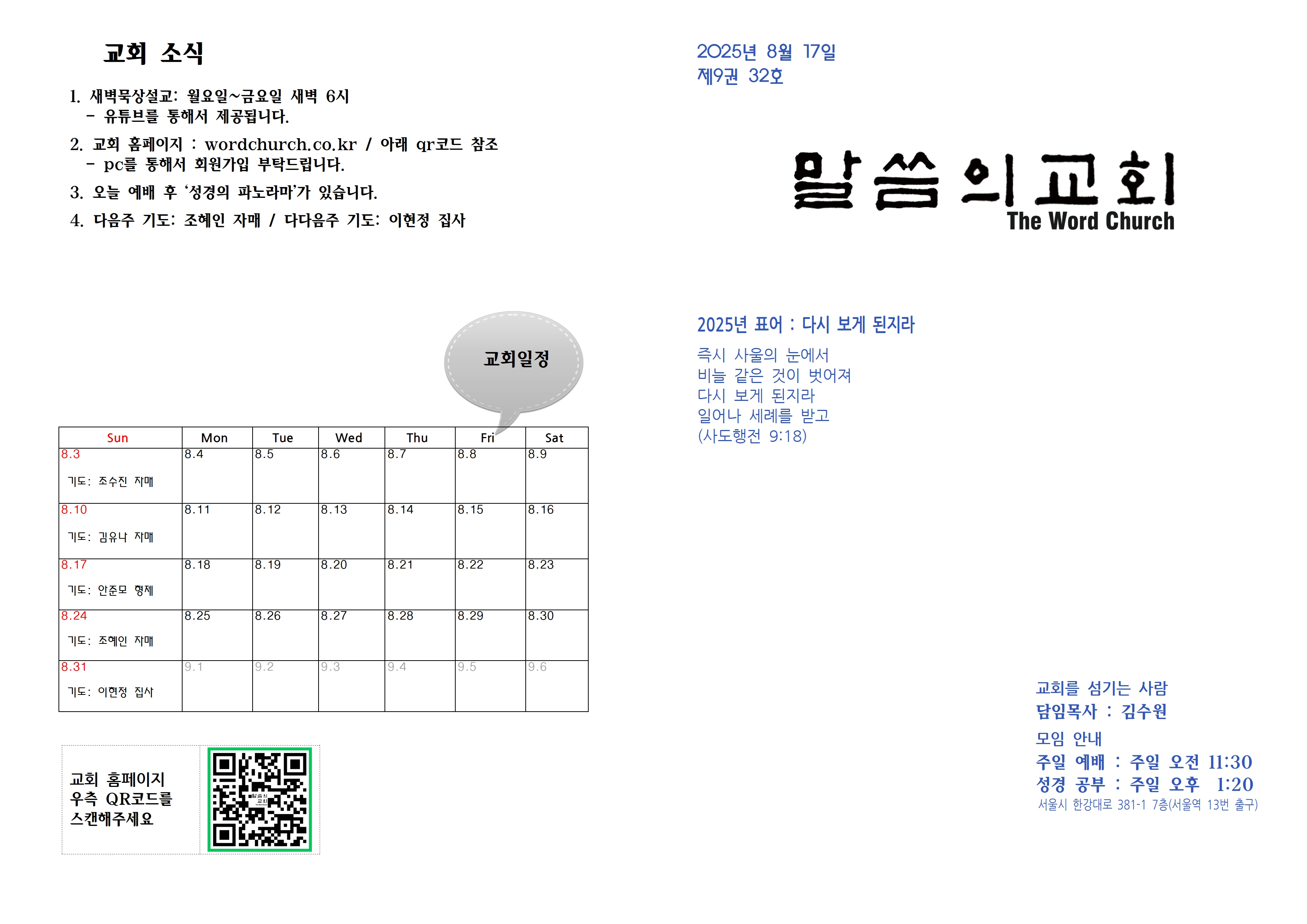 교회 소식

1. 새벽묵상설교: 월요일~금요일 새벽 6시
- 유튜브를 통해서 제공됩니다.

2. 교회 홈페이지 : wordchurch.co.kr / 아래 qr코드 참조
- pc를 통해서 회원가입 부탁드립니다.

3. 오늘 예배 후 '성경의 파노라마'가 있습니다.

4. 다음주 기도: 조혜인 자매 / 다다음주 기도: 이현정 집사

교회일정

| Sun | Mon | Tue | Wed | Thu | Fri | Sat |
|---|---|---|---|---|---|---|
| 8.3 기도: 조수진 자매 | 8.4 | 8.5 | 8.6 | 8.7 | 8.8 | 8.9 |
| 8.10 기도: 김유나 자매 | 8.11 | 8.12 | 8.13 | 8.14 | 8.15 | 8.16 |
| 8.17 기도: 안준모 형제 | 8.18 | 8.19 | 8.20 | 8.21 | 8.22 | 8.23 |
| 8.24 기도: 조혜인 자매 | 8.25 | 8.26 | 8.27 | 8.28 | 8.29 | 8.30 |
| 8.31 기도: 이현정 집사 | 9.1 | 9.2 | 9.3 | 9.4 | 9.5 | 9.6 |

교회 홈페이지
우측 QR코드를
스캔해주세요

2025년 8월 17일
제9권 32호

말씀의교회
The Word Church

2025년 표어 : 다시 보게 된지라

즉시 사울의 눈에서
비늘 같은 것이 벗어져
다시 보게 된지라
일어나 세례를 받고
(사도행전 9:18)

교회를 섬기는 사람
담임목사 : 김수원

모임 안내
주일 예배 : 주일 오전 11:30
성경 공부 : 주일 오후 1:20
서울시 한강대로 381-1 7층(서울역 13번 출구)